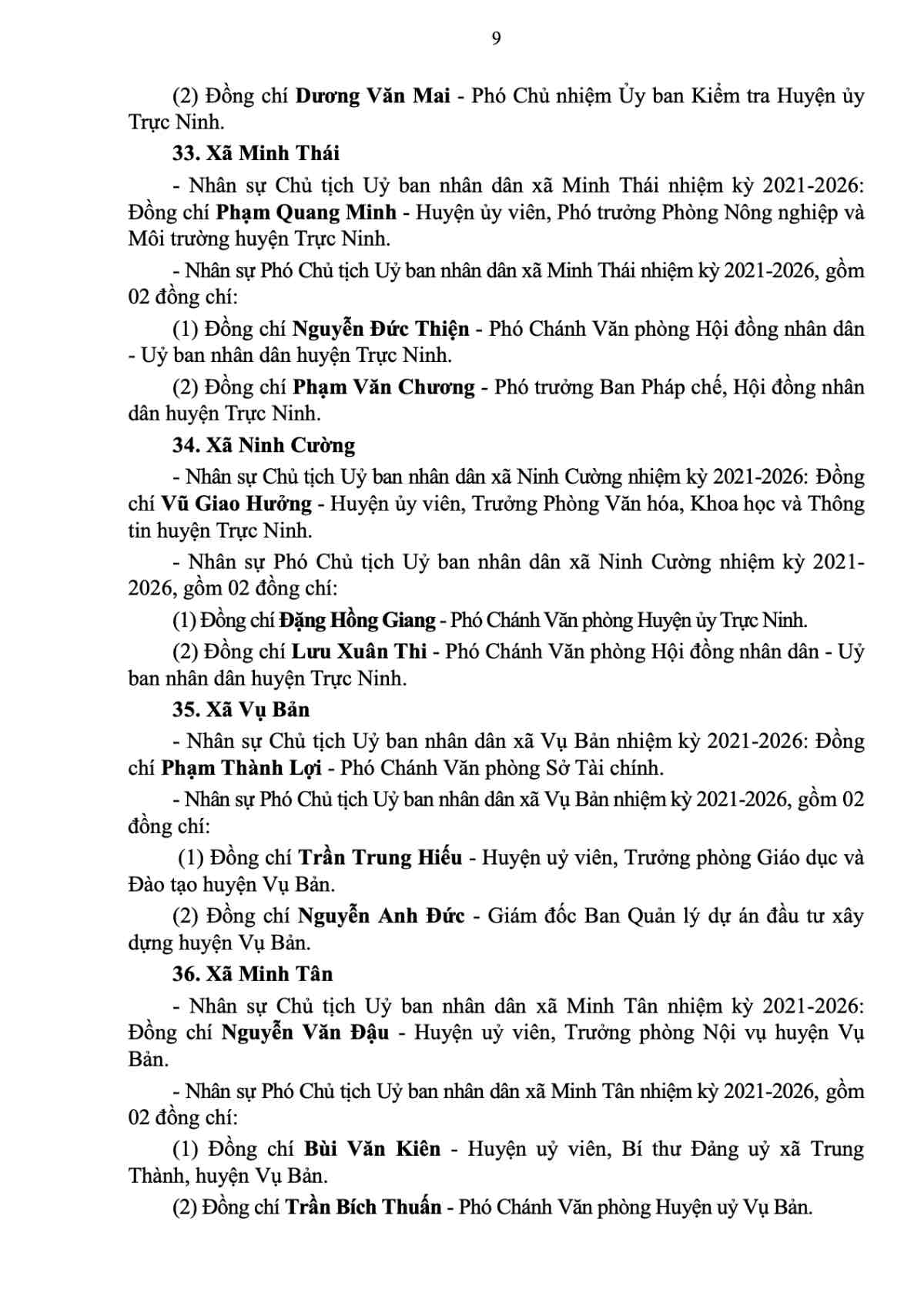 9

(2) Đồng chí Dương Văn Mai - Phó Chủ nhiệm Ủy ban Kiểm tra Huyện ủy Trực Ninh.

33. Xã Minh Thái

- Nhân sự Chủ tịch Uỷ ban nhân dân xã Minh Thái nhiệm kỳ 2021-2026: Đồng chí Phạm Quang Minh - Huyện ủy viên, Phó trưởng Phòng Nông nghiệp và Môi trường huyện Trực Ninh.

- Nhân sự Phó Chủ tịch Uỷ ban nhân dân xã Minh Thái nhiệm kỳ 2021-2026, gồm 02 đồng chí:

(1) Đồng chí Nguyễn Đức Thiện - Phó Chánh Văn phòng Hội đồng nhân dân - Uỷ ban nhân dân huyện Trực Ninh.

(2) Đồng chí Phạm Văn Chương - Phó trưởng Ban Pháp chế, Hội đồng nhân dân huyện Trực Ninh.

34. Xã Ninh Cường

- Nhân sự Chủ tịch Uỷ ban nhân dân xã Ninh Cường nhiệm kỳ 2021-2026: Đồng chí Vũ Giao Hưởng - Huyện ủy viên, Trưởng Phòng Văn hóa, Khoa học và Thông tin huyện Trực Ninh.

- Nhân sự Phó Chủ tịch Uỷ ban nhân dân xã Ninh Cường nhiệm kỳ 2021-2026, gồm 02 đồng chí:

(1) Đồng chí Đặng Hồng Giang - Phó Chánh Văn phòng Huyện ủy Trực Ninh.

(2) Đồng chí Lưu Xuân Thi - Phó Chánh Văn phòng Hội đồng nhân dân - Uỷ ban nhân dân huyện Trực Ninh.

35. Xã Vụ Bản

- Nhân sự Chủ tịch Uỷ ban nhân dân xã Vụ Bản nhiệm kỳ 2021-2026: Đồng chí Phạm Thành Lợi - Phó Chánh Văn phòng Sở Tài chính.

- Nhân sự Phó Chủ tịch Uỷ ban nhân dân xã Vụ Bản nhiệm kỳ 2021-2026, gồm 02 đồng chí:

(1) Đồng chí Trần Trung Hiếu - Huyện uỷ viên, Trưởng phòng Giáo dục và Đào tạo huyện Vụ Bản.

(2) Đồng chí Nguyễn Anh Đức - Giám đốc Ban Quản lý dự án đầu tư xây dựng huyện Vụ Bản.

36. Xã Minh Tân

- Nhân sự Chủ tịch Uỷ ban nhân dân xã Minh Tân nhiệm kỳ 2021-2026: Đồng chí Nguyễn Văn Đậu - Huyện uỷ viên, Trưởng phòng Nội vụ huyện Vụ Bản.

- Nhân sự Phó Chủ tịch Uỷ ban nhân dân xã Minh Tân nhiệm kỳ 2021-2026, gồm 02 đồng chí:

(1) Đồng chí Bùi Văn Kiên - Huyện uỷ viên, Bí thư Đảng uỷ xã Trung Thành, huyện Vụ Bản.

(2) Đồng chí Trần Bích Thuấn - Phó Chánh Văn phòng Huyện uỷ Vụ Bản.